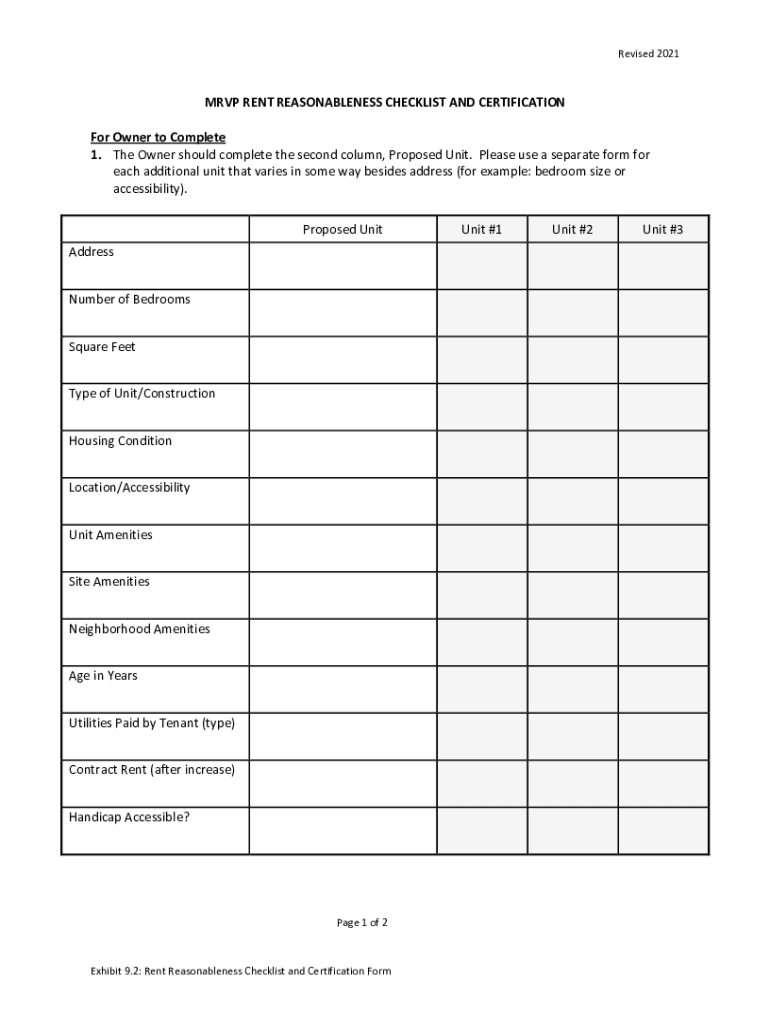 Revised 2021

MRVP RENT REASONABLENESS CHECKLIST AND CERTIFICATION

For Owner to Complete
1. The Owner should complete the second column, Proposed Unit. Please use a separate form for each additional unit that varies in some way besides address (for example: bedroom size or accessibility).

| | Proposed Unit | Unit #1 | Unit #2 | Unit #3 |
|---|---|---|---|---|
| Address | | | | |
| Number of Bedrooms | | | | |
| Square Feet | | | | |
| Type of Unit/Construction | | | | |
| Housing Condition | | | | |
| Location/Accessibility | | | | |
| Unit Amenities | | | | |
| Site Amenities | | | | |
| Neighborhood Amenities | | | | |
| Age in Years | | | | |
| Utilities Paid by Tenant (type) | | | | |
| Contract Rent (after increase) | | | | |
| Handicap Accessible? | | | | |

Page 1 of 2

Exhibit 9.2: Rent Reasonableness Checklist and Certification Form